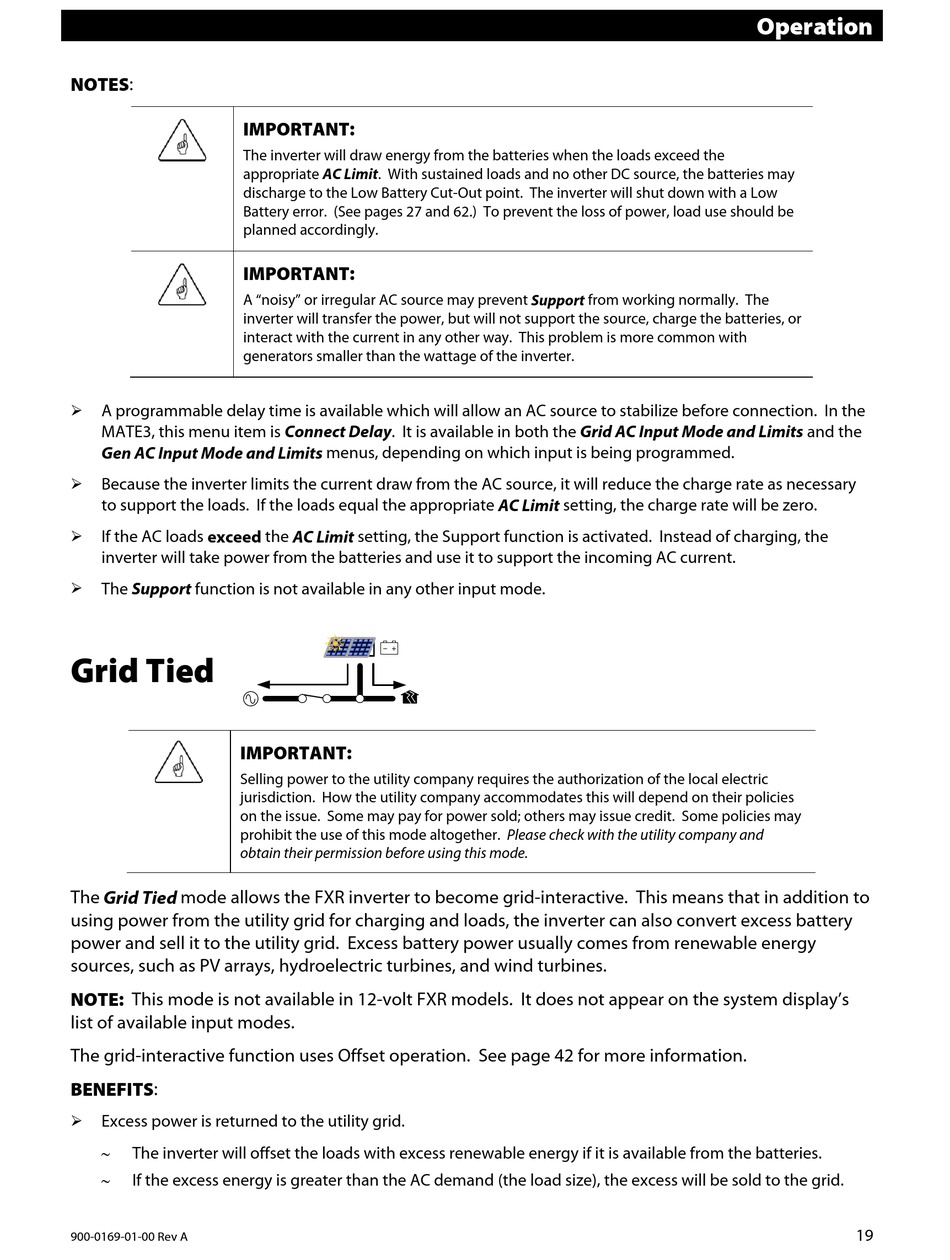 Operation

NOTES:

IMPORTANT:
The inverter will draw energy from the batteries when the loads exceed the appropriate AC Limit. With sustained loads and no other DC source, the batteries may discharge to the Low Battery Cut-Out point. The inverter will shut down with a Low Battery error. (See pages 27 and 62.) To prevent the loss of power, load use should be planned accordingly.

IMPORTANT:
A "noisy" or irregular AC source may prevent Support from working normally. The inverter will transfer the power, but will not support the source, charge the batteries, or interact with the current in any other way. This problem is more common with generators smaller than the wattage of the inverter.

➢ A programmable delay time is available which will allow an AC source to stabilize before connection. In the MATE3, this menu item is Connect Delay. It is available in both the Grid AC Input Mode and Limits and the Gen AC Input Mode and Limits menus, depending on which input is being programmed.

➢ Because the inverter limits the current draw from the AC source, it will reduce the charge rate as necessary to support the loads. If the loads equal the appropriate AC Limit setting, the charge rate will be zero.

➢ If the AC loads exceed the AC Limit setting, the Support function is activated. Instead of charging, the inverter will take power from the batteries and use it to support the incoming AC current.

➢ The Support function is not available in any other input mode.

Grid Tied

IMPORTANT:
Selling power to the utility company requires the authorization of the local electric jurisdiction. How the utility company accommodates this will depend on their policies on the issue. Some may pay for power sold; others may issue credit. Some policies may prohibit the use of this mode altogether. Please check with the utility company and obtain their permission before using this mode.

The Grid Tied mode allows the FXR inverter to become grid-interactive. This means that in addition to using power from the utility grid for charging and loads, the inverter can also convert excess battery power and sell it to the utility grid. Excess battery power usually comes from renewable energy sources, such as PV arrays, hydroelectric turbines, and wind turbines.

NOTE: This mode is not available in 12-volt FXR models. It does not appear on the system display's list of available input modes.

The grid-interactive function uses Offset operation. See page 42 for more information.

BENEFITS:

➢ Excess power is returned to the utility grid.
~ The inverter will offset the loads with excess renewable energy if it is available from the batteries.
~ If the excess energy is greater than the AC demand (the load size), the excess will be sold to the grid.

900-0169-01-00 Rev A

19